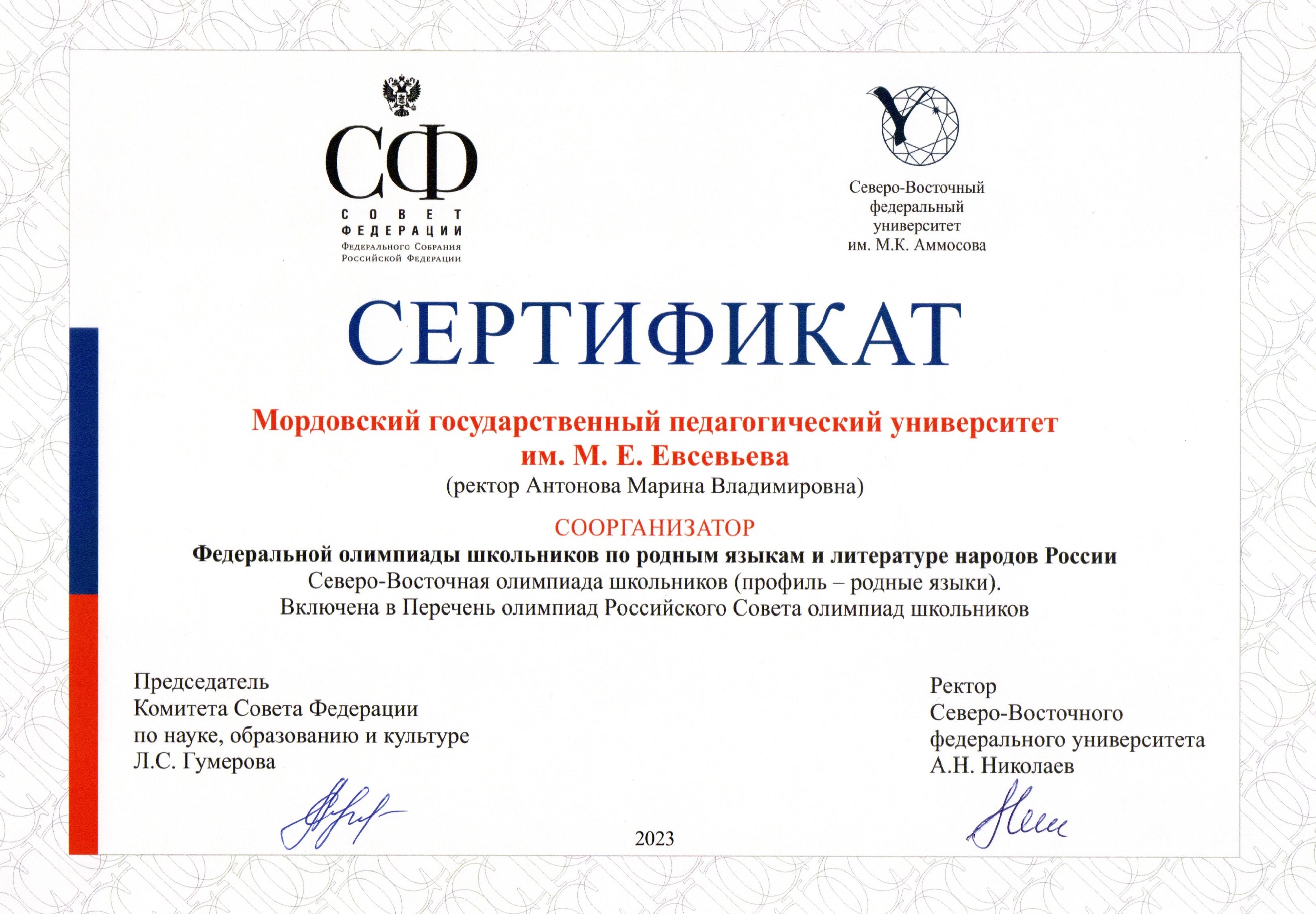 СФ
СОВЕТ
ФЕДЕРАЦИИ
Федерального Собрания
Российской Федерации

Северо-Восточный федеральный университет им. М.К. Аммосова

СЕРТИФИКАТ

Мордовский государственный педагогический университет им. М. Е. Евсевьева
(ректор Антонова Марина Владимировна)

СООРГАНИЗАТОР
Федеральной олимпиады школьников по родным языкам и литературе народов России
Северо-Восточная олимпиада школьников (профиль – родные языки).
Включена в Перечень олимпиад Российского Совета олимпиад школьников

Председатель
Комитета Совета Федерации
по науке, образованию и культуре
Л.С. Гумерова

Ректор
Северо-Восточного
федерального университета
А.Н. Николаев

2023